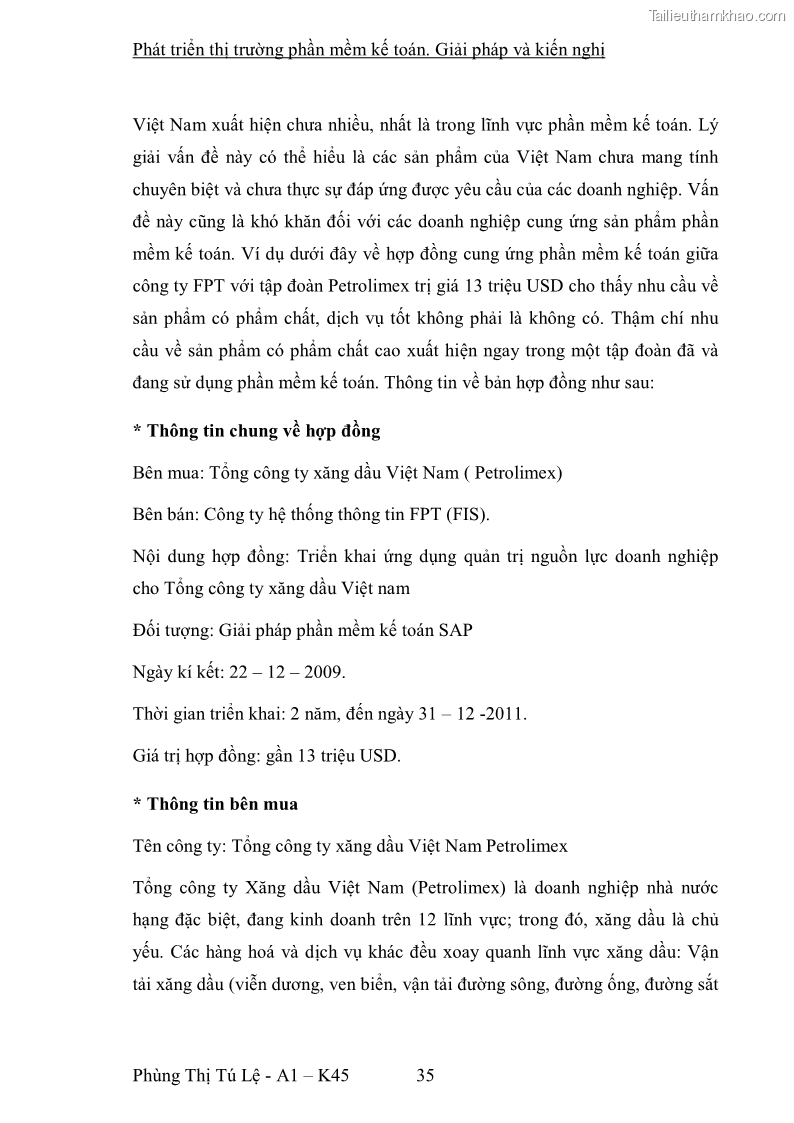 Tailieuthamkhao.com

Phát triển thị trường phần mềm kế toán. Giải pháp và kiến nghị

Việt Nam xuất hiện chưa nhiều, nhất là trong lĩnh vực phần mềm kế toán. Lý giải vấn đề này có thể hiểu là các sản phẩm của Việt Nam chưa mang tính chuyên biệt và chưa thực sự đáp ứng được yêu cầu của các doanh nghiệp. Vấn đề này cũng là khó khăn đối với các doanh nghiệp cung ứng sản phẩm phần mềm kế toán. Ví dụ dưới đây về hợp đồng cung ứng phần mềm kế toán giữa công ty FPT với tập đoàn Petrolimex trị giá 13 triệu USD cho thấy nhu cầu về sản phẩm có phẩm chất, dịch vụ tốt không phải là không có. Thậm chí nhu cầu về sản phẩm có phẩm chất cao xuất hiện ngay trong một tập đoàn đã và đang sử dụng phần mềm kế toán. Thông tin về bản hợp đồng như sau:

* Thông tin chung về hợp đồng

Bên mua: Tổng công ty xăng dầu Việt Nam ( Petrolimex)

Bên bán: Công ty hệ thống thông tin FPT (FIS).

Nội dung hợp đồng: Triển khai ứng dụng quản trị nguồn lực doanh nghiệp cho Tổng công ty xăng dầu Việt nam

Đối tượng: Giải pháp phần mềm kế toán SAP

Ngày kí kết: 22 – 12 – 2009.

Thời gian triển khai: 2 năm, đến ngày 31 – 12 -2011.

Giá trị hợp đồng: gần 13 triệu USD.

* Thông tin bên mua

Tên công ty: Tổng công ty xăng dầu Việt Nam Petrolimex

Tổng công ty Xăng dầu Việt Nam (Petrolimex) là doanh nghiệp nhà nước hạng đặc biệt, đang kinh doanh trên 12 lĩnh vực; trong đó, xăng dầu là chủ yếu. Các hàng hoá và dịch vụ khác đều xoay quanh lĩnh vực xăng dầu: Vận tải xăng dầu (viễn dương, ven biển, vận tải đường sông, đường ống, đường sắt

Phùng Thị Tú Lệ - A1 – K45 35